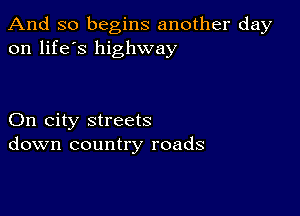 And so begins another day
on life´s highway

On city streets
down country roads